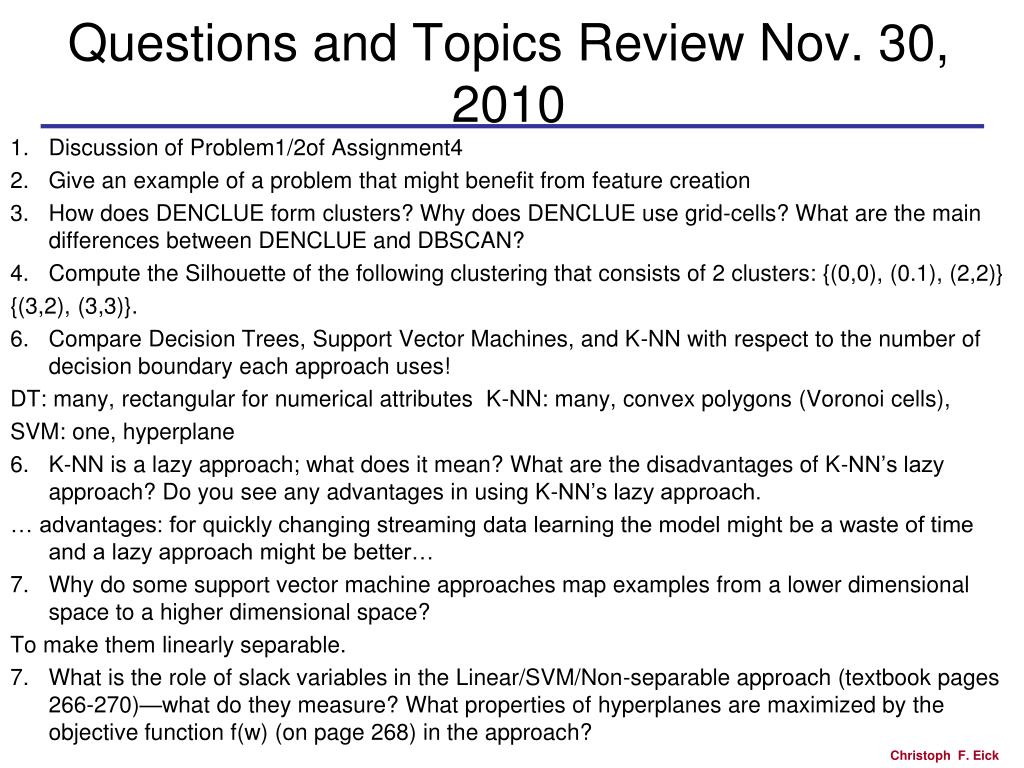 Questions and Topics Review Nov. 30, 2010

1. Discussion of Problem1/2of Assignment4
2. Give an example of a problem that might benefit from feature creation
3. How does DENCLUE form clusters? Why does DENCLUE use grid-cells? What are the main differences between DENCLUE and DBSCAN?
4. Compute the Silhouette of the following clustering that consists of 2 clusters: {(0,0), (0.1), (2,2)}
{(3,2), (3,3)}.
6. Compare Decision Trees, Support Vector Machines, and K-NN with respect to the number of decision boundary each approach uses!
DT: many, rectangular for numerical attributes K-NN: many, convex polygons (Voronoi cells),
SVM: one, hyperplane
6. K-NN is a lazy approach; what does it mean? What are the disadvantages of K-NN's lazy approach? Do you see any advantages in using K-NN's lazy approach.
… advantages: for quickly changing streaming data learning the model might be a waste of time and a lazy approach might be better…
7. Why do some support vector machine approaches map examples from a lower dimensional space to a higher dimensional space?
To make them linearly separable.
7. What is the role of slack variables in the Linear/SVM/Non-separable approach (textbook pages 266-270)—what do they measure? What properties of hyperplanes are maximized by the objective function f(w) (on page 268) in the approach?

Christoph F. Eick